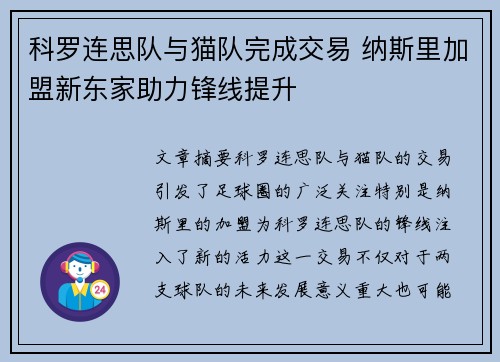 科罗连思队与猫队完成交易 纳斯里加盟新东家助力锋线提升

文章摘要科罗连思队与猫队的交易引发了足球圈的广泛关注特别是纳斯里的加盟为科罗连思队的锋线注入了新的活力这一交易不仅对于两支球队的未来发展意义重大也可能

24